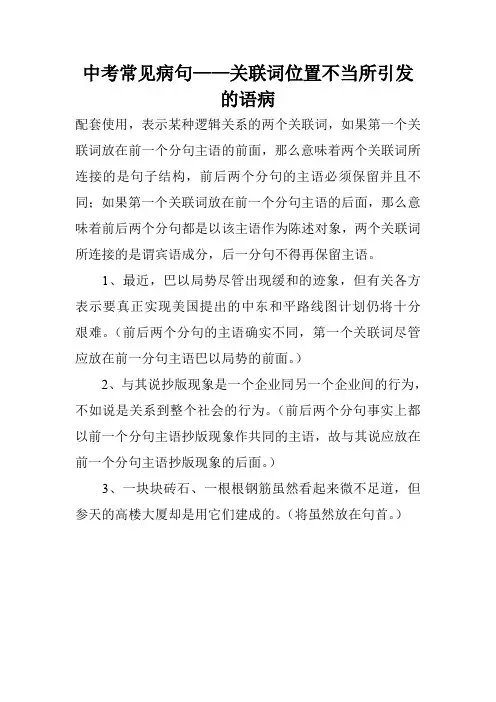 中考常见病句——关联词位置不当所引发的语病

配套使用，表示某种逻辑关系的两个关联词，如果第一个关联词放在前一个分句主语的前面，那么意味着两个关联词所连接的是句子结构，前后两个分句的主语必须保留并且不同；如果第一个关联词放在前一个分句主语的后面，那么意味着前后两个分句都是以该主语作为陈述对象，两个关联词所连接的是谓宾语成分，后一分句不得再保留主语。

1、最近，巴以局势尽管出现缓和的迹象，但有关各方表示要真正实现美国提出的中东和平路线图计划仍将十分艰难。（前后两个分句的主语确实不同，第一个关联词尽管应放在前一分句主语巴以局势的前面。）

2、与其说抄版现象是一个企业同另一个企业间的行为，不如说是关系到整个社会的行为。（前后两个分句事实上都以前一个分句主语抄版现象作共同的主语，故与其说应放在前一个分句主语抄版现象的后面。）

3、一块块砖石、一根根钢筋虽然看起来微不足道，但参天的高楼大厦却是用它们建成的。（将虽然放在句首。）